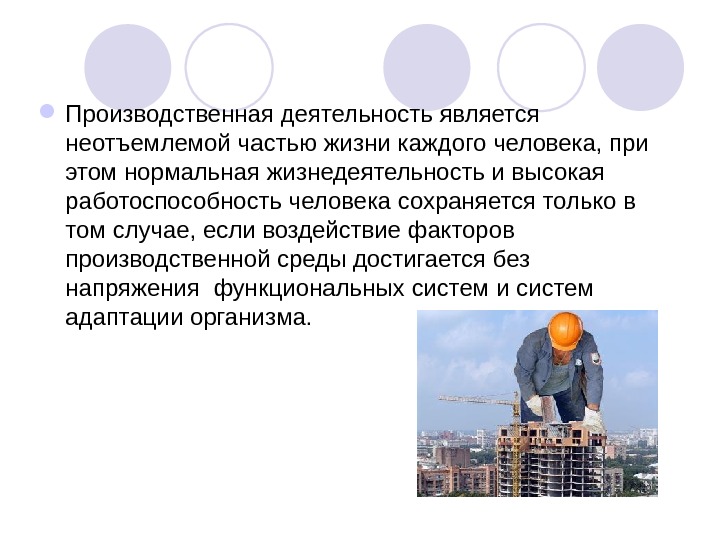 • Производственная деятельность является неотъемлемой частью жизни каждого человека, при этом нормальная жизнедеятельность и высокая работоспособность человека сохраняется только в том случае, если воздействие факторов производственной среды достигается без напряжения  функциональных систем и систем адаптации организма.